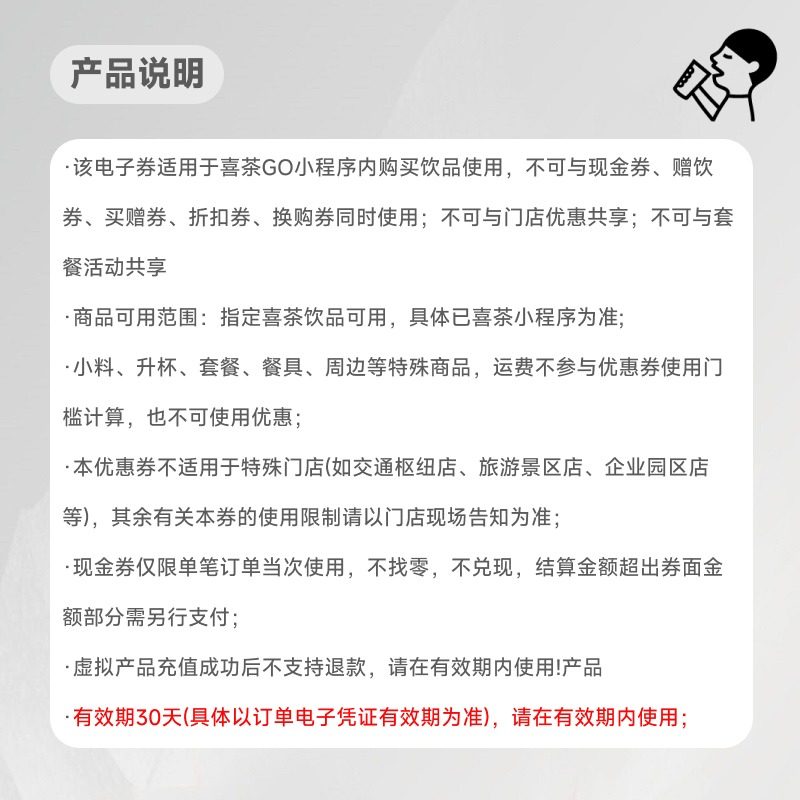 产品说明

·该电子券适用于喜茶GO小程序内购买饮品使用，不可与现金券、赠饮券、买赠券、折扣券、换购券同时使用；不可与门店优惠共享；不可与套餐活动共享

·商品可用范围：指定喜茶饮品可用，具体已喜茶小程序为准;

·小料、升杯、套餐、餐具、周边等特殊商品，运费不参与优惠券使用门槛计算，也不可使用优惠；

·本优惠券不适用于特殊门店(如交通枢纽店、旅游景区店、企业园区店等)，其余有关本券的使用限制请以门店现场告知为准；

·现金券仅限单笔订单当次使用，不找零，不兑现，结算金额超出券面金额部分需另行支付；

·虚拟产品充值成功后不支持退款，请在有效期内使用!产品

·有效期30天(具体以订单电子凭证有效期为准)，请在有效期内使用；